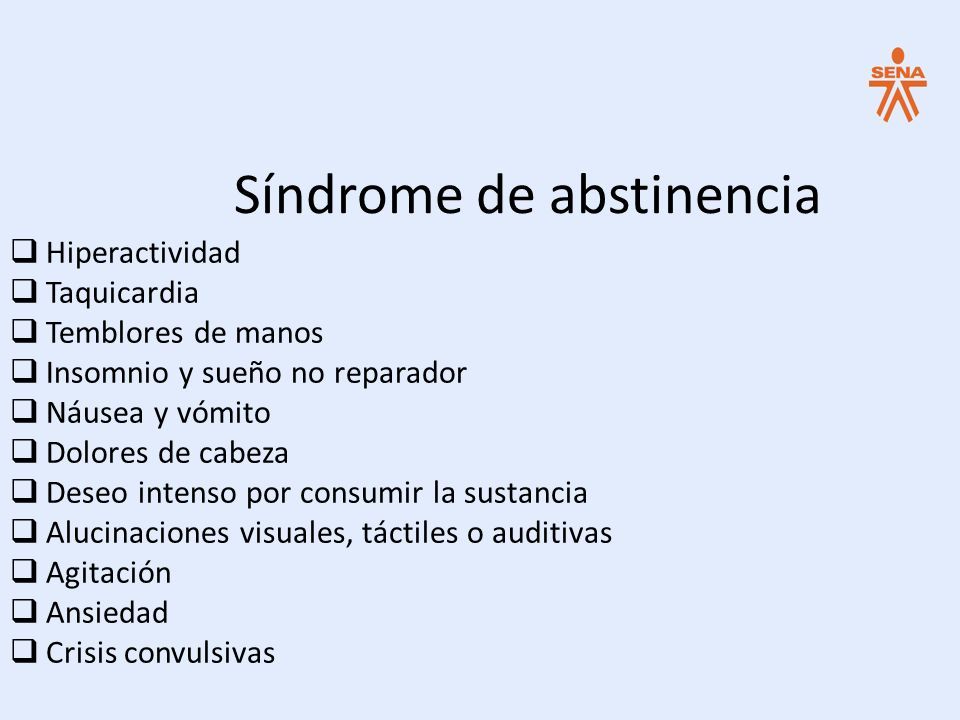 SENA

Síndrome de abstinencia

❑ Hiperactividad
❑ Taquicardia
❑ Temblores de manos
❑ Insomnio y sueño no reparador
❑ Náusea y vómito
❑ Dolores de cabeza
❑ Deseo intenso por consumir la sustancia
❑ Alucinaciones visuales, táctiles o auditivas
❑ Agitación
❑ Ansiedad
❑ Crisis convulsivas